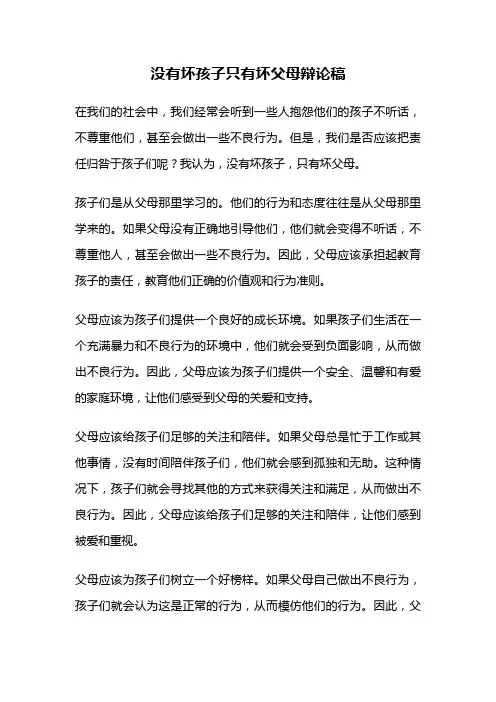 没有坏孩子只有坏父母辩论稿

在我们的社会中，我们经常会听到一些人抱怨他们的孩子不听话，不尊重他们，甚至会做出一些不良行为。但是，我们是否应该把责任归咎于孩子们呢？我认为，没有坏孩子，只有坏父母。

孩子们是从父母那里学习的。他们的行为和态度往往是从父母那里学来的。如果父母没有正确地引导他们，他们就会变得不听话，不尊重他人，甚至会做出一些不良行为。因此，父母应该承担起教育孩子的责任，教育他们正确的价值观和行为准则。

父母应该为孩子们提供一个良好的成长环境。如果孩子们生活在一个充满暴力和不良行为的环境中，他们就会受到负面影响，从而做出不良行为。因此，父母应该为孩子们提供一个安全、温馨和有爱的家庭环境，让他们感受到父母的关爱和支持。

父母应该给孩子们足够的关注和陪伴。如果父母总是忙于工作或其他事情，没有时间陪伴孩子们，他们就会感到孤独和无助。这种情况下，孩子们就会寻找其他的方式来获得关注和满足，从而做出不良行为。因此，父母应该给孩子们足够的关注和陪伴，让他们感到被爱和重视。

父母应该为孩子们树立一个好榜样。如果父母自己做出不良行为，孩子们就会认为这是正常的行为，从而模仿他们的行为。因此，父